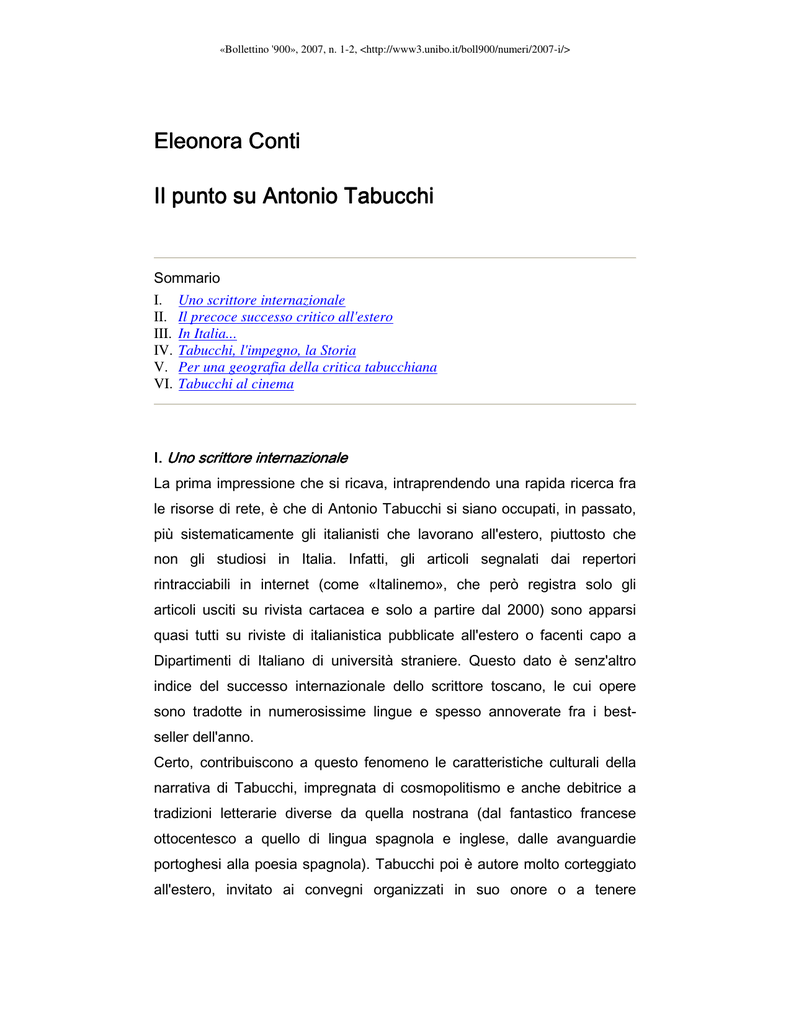 «Bollettino '900», 2007, n. 1-2, <http://www3.unibo.it/boll900/numeri/2007-i/>

Eleonora Conti

Il punto su Antonio Tabucchi

Sommario
I. Uno scrittore internazionale
II. Il precoce successo critico all'estero
III. In Italia...
IV. Tabucchi, l'impegno, la Storia
V. Per una geografia della critica tabucchiana
VI. Tabucchi al cinema

I. Uno scrittore internazionale

La prima impressione che si ricava, intraprendendo una rapida ricerca fra le risorse di rete, è che di Antonio Tabucchi si siano occupati, in passato, più sistematicamente gli italianisti che lavorano all'estero, piuttosto che non gli studiosi in Italia. Infatti, gli articoli segnalati dai repertori rintracciabili in internet (come «Italinemo», che però registra solo gli articoli usciti su rivista cartacea e solo a partire dal 2000) sono apparsi quasi tutti su riviste di italianistica pubblicate all'estero o facenti capo a Dipartimenti di Italiano di università straniere. Questo dato è senz'altro indice del successo internazionale dello scrittore toscano, le cui opere sono tradotte in numerosissime lingue e spesso annoverate fra i best-seller dell'anno.
Certo, contribuiscono a questo fenomeno le caratteristiche culturali della narrativa di Tabucchi, impregnata di cosmopolitismo e anche debitrice a tradizioni letterarie diverse da quella nostrana (dal fantastico francese ottocentesco a quello di lingua spagnola e inglese, dalle avanguardie portoghesi alla poesia spagnola). Tabucchi poi è autore molto corteggiato all'estero, invitato ai convegni organizzati in suo onore o a tenere